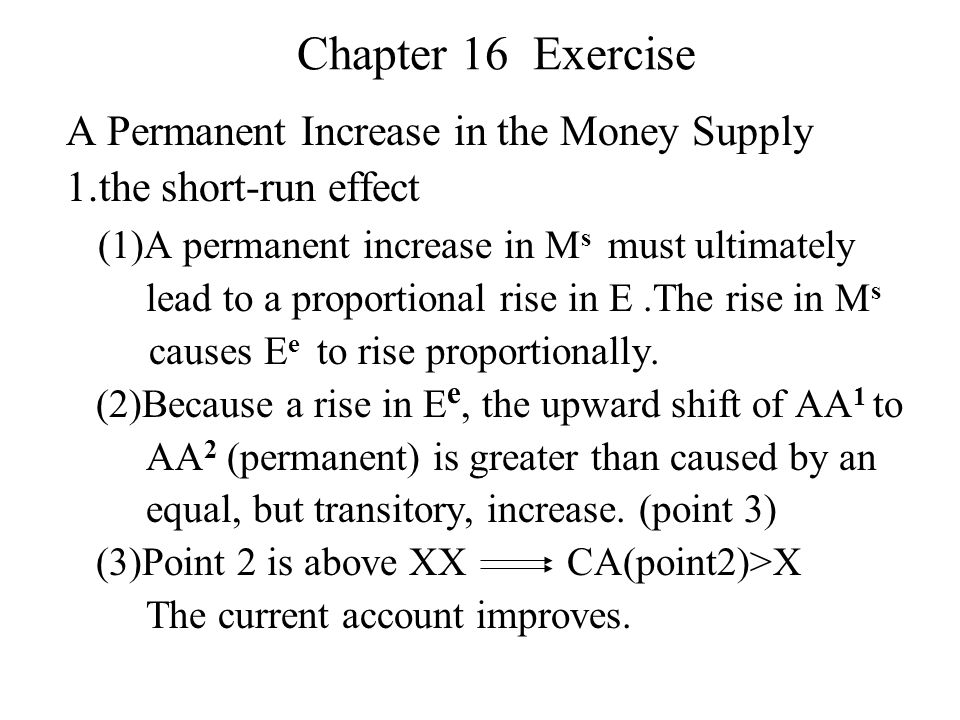 Chapter 16 Exercise

A Permanent Increase in the Money Supply
1.the short-run effect

(1)A permanent increase in $M^s$ must ultimately lead to a proportional rise in E .The rise in $M^s$ causes $E^e$ to rise proportionally.

(2)Because a rise in $E^e$, the upward shift of $AA^1$ to $AA^2$ (permanent) is greater than caused by an equal, but transitory, increase. (point 3)

(3)Point 2 is above XX $\Longrightarrow$ CA(point2)>X
The current account improves.